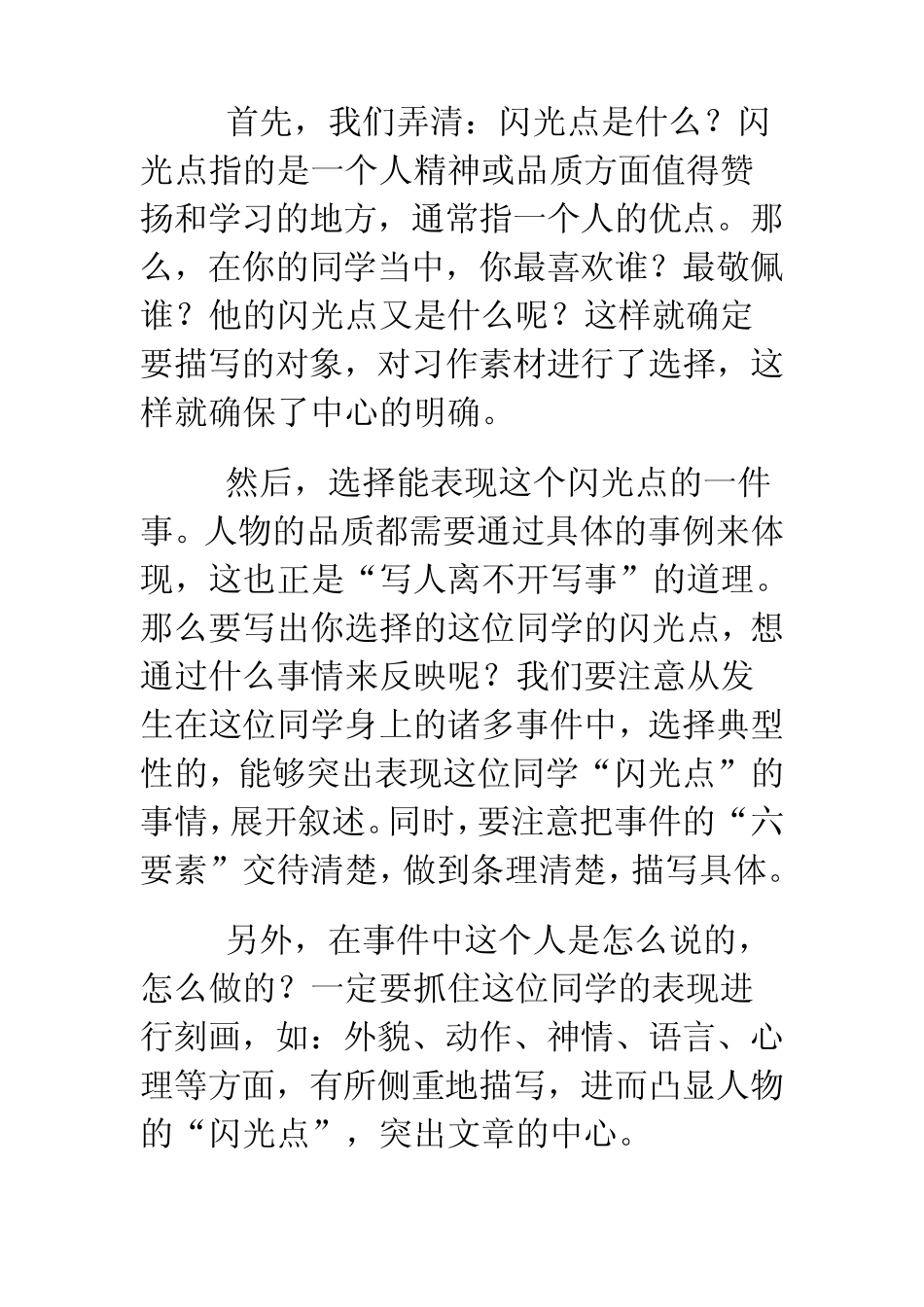 首先，我们弄清：闪光点是什么？闪光点指的是一个人精神或品质方面值得赞扬和学习的地方，通常指一个人的优点。那么，在你的同学当中，你最喜欢谁？最敬佩谁？他的闪光点又是什么呢？这样就确定要描写的对象，对习作素材进行了选择，这样就确保了中心的明确。

然后，选择能表现这个闪光点的一件事。人物的品质都需要通过具体的事例来体现，这也正是“写人离不开写事”的道理。那么要写出你选择的这位同学的闪光点，想通过什么事情来反映呢？我们要注意从发生在这位同学身上的诸多事件中，选择典型性的，能够突出表现这位同学“闪光点”的事情，展开叙述。同时，要注意把事件的“六要素”交待清楚，做到条理清楚，描写具体。

另外，在事件中这个人是怎么说的，怎么做的？一定要抓住这位同学的表现进行刻画，如：外貌、动作、神情、语言、心理等方面，有所侧重地描写，进而凸显人物的“闪光点”，突出文章的中心。